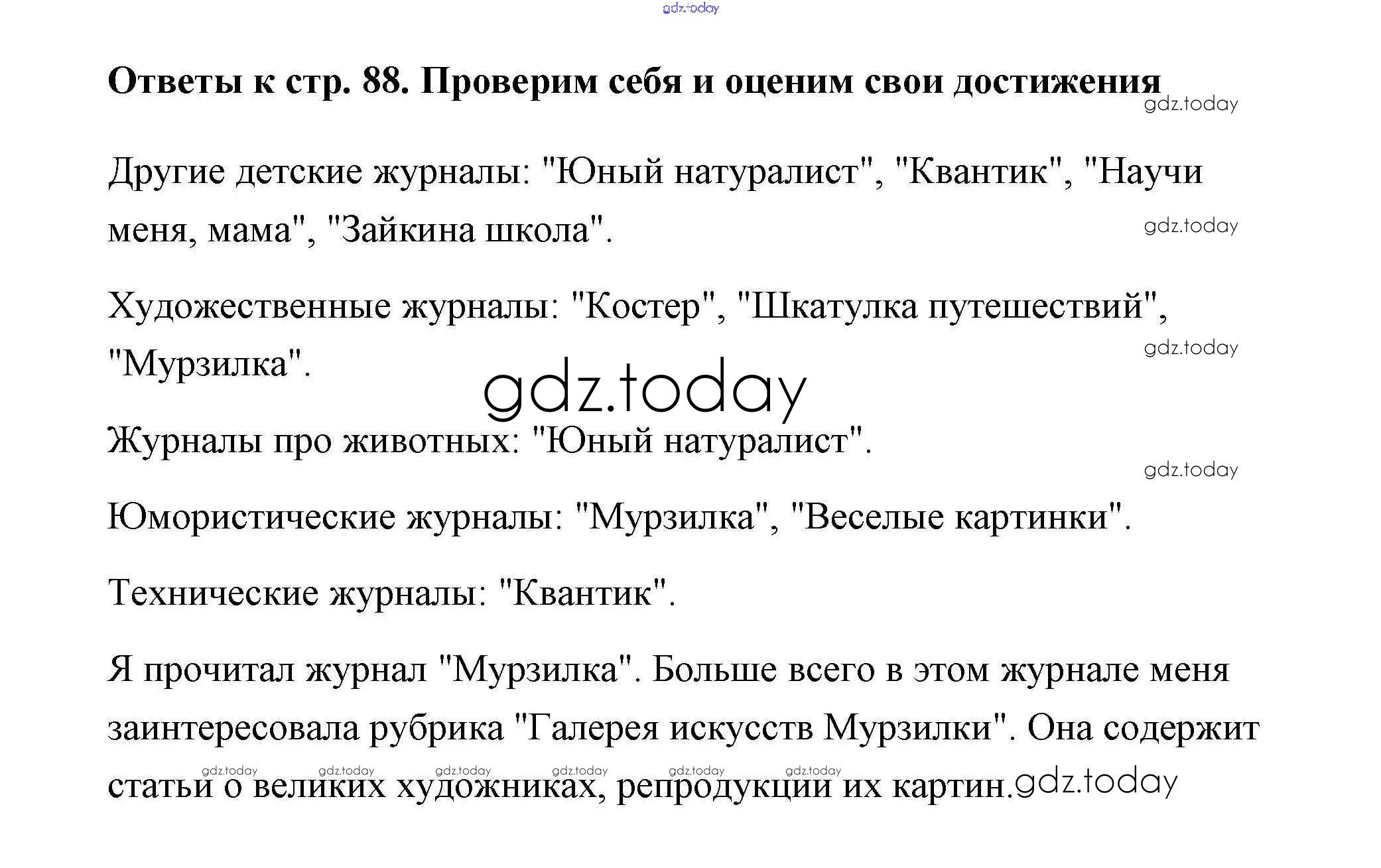 Ответы к стр. 88. Проверим себя и оценим свои достижения

Другие детские журналы: "Юный натуралист", "Квантик", "Научи меня, мама", "Зайкина школа".

Художественные журналы: "Костер", "Шкатулка путешествий", "Мурзилка".

Журналы про животных: "Юный натуралист".

Юмористические журналы: "Мурзилка", "Веселые картинки".

Технические журналы: "Квантик".

Я прочитал журнал "Мурзилка". Больше всего в этом журнале меня заинтересовала рубрика "Галерея искусств Мурзилки". Она содержит статьи о великих художниках, репродукции их картин.

gdz.today